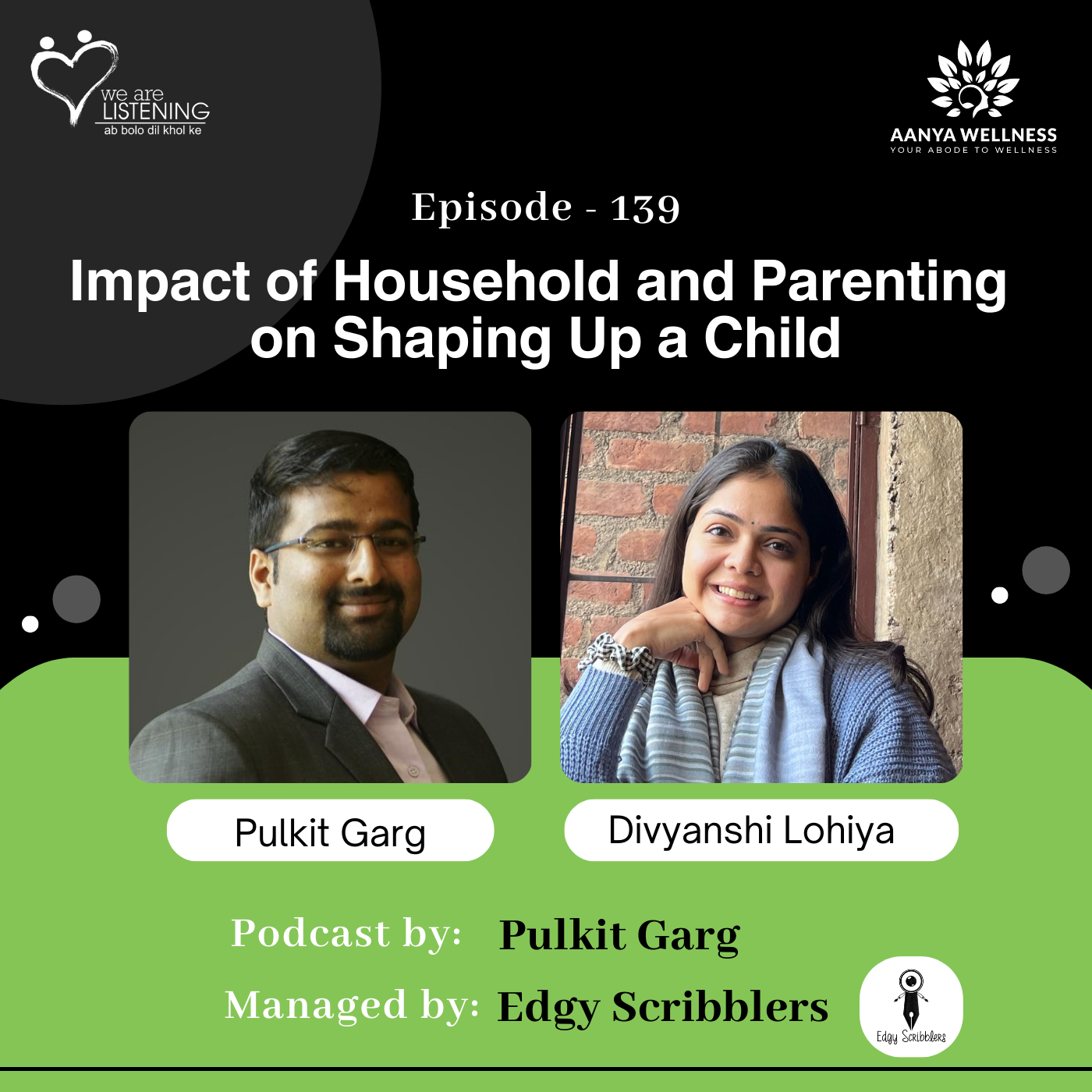 we are LISTENING
ab bolo dil khol ke

AANYA WELLNESS
YOUR ABODE TO WELLNESS

Episode - 139

Impact of Household and Parenting on Shaping Up a Child

Pulkit Garg

Divyanshi Lohiya

Podcast by: Pulkit Garg

Managed by: Edgy Scribblers

Edgy Scribblers